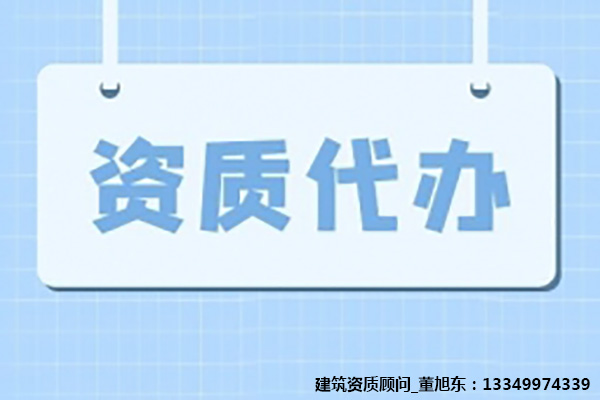 资质代办

建筑资质顾问_董旭东：13349974339